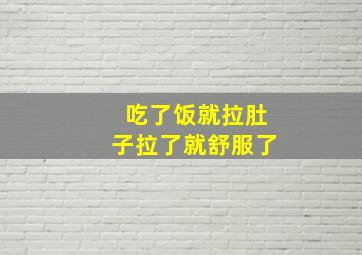 吃了饭就拉肚子拉了就舒服了